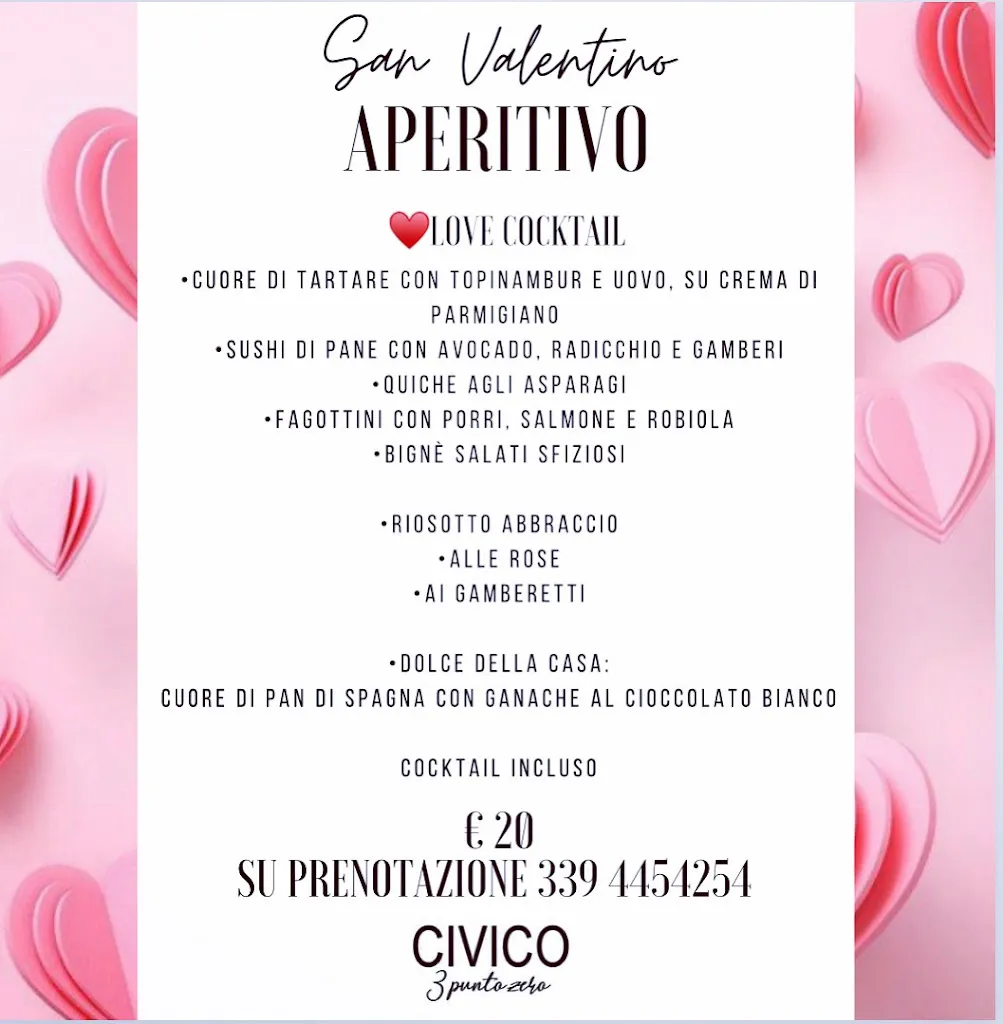 San Valentino
APERITIVO

❤️LOVE COCKTAIL
•CUORE DI TARTARE CON TOPINAMBUR E UOVO, SU CREMA DI PARMIGIANO
•SUSHI DI PANE CON AVOCADO, RADICCHIO E GAMBERI
•QUICHE AGLI ASPARAGI
•FAGOTTINI CON PORRI, SALMONE E ROBIOLA
•BIGNÈ SALATI SFIZIOSI

•RIOSOTTO ABBRACCIO
•ALLE ROSE
•AI GAMBERETTI

•DOLCE DELLA CASA:
CUORE DI PAN DI SPAGNA CON GANACHE AL CIOCCOLATO BIANCO

COCKTAIL INCLUSO

€ 20
SU PRENOTAZIONE 339 4454254

CIVICO
3 punto zero